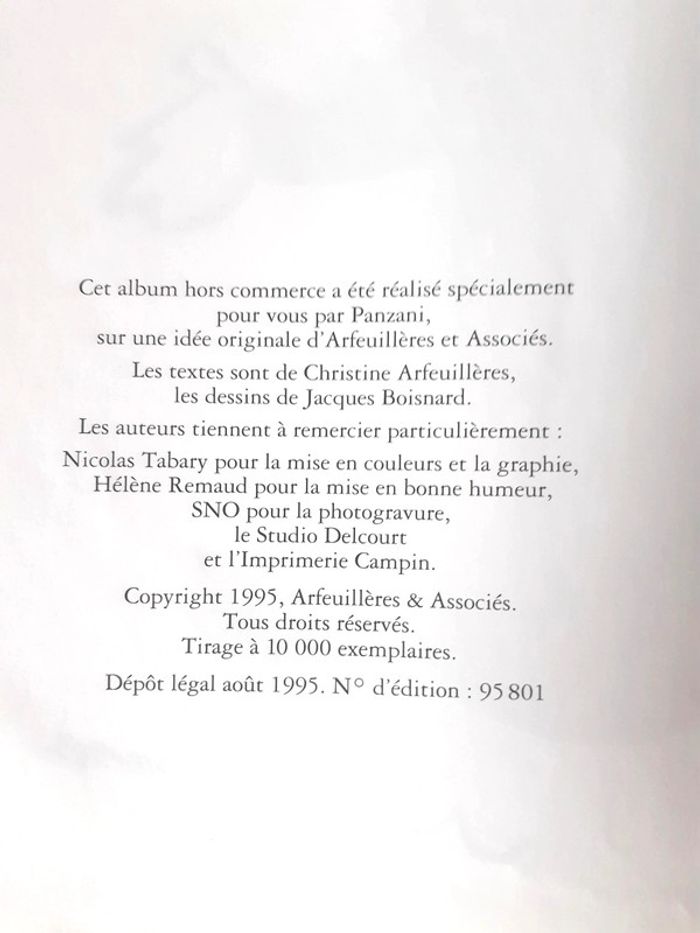 Cet album hors commerce a été réalisé spécialement pour vous par Panzani, sur une idée originale d'Arfeuillères et Associés.

Les textes sont de Christine Arfeuillères, les dessins de Jacques Boisnard.

Les auteurs tiennent à remercier particulièrement :

Nicolas Tabary pour la mise en couleurs et la graphie,
Hélène Remaud pour la mise en bonne humeur,
SNO pour la photogravure,
le Studio Delcourt
et l'Imprimerie Campin.

Copyright 1995, Arfeuillères & Associés.
Tous droits réservés.
Tirage à 10 000 exemplaires.

Dépôt légal août 1995. N° d'édition : 95 801